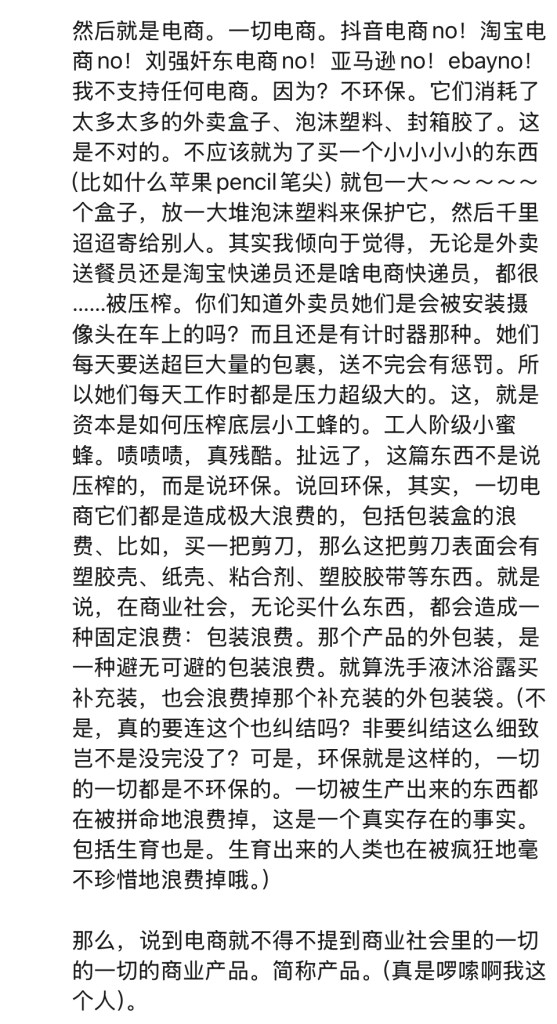 然后就是电商。一切电商。抖音电商no！淘宝电商no！刘强奸东电商no！亚马逊no！ebayno！我不支持任何电商。因为？不环保。它们消耗了太多太多的外卖盒子、泡沫塑料、封箱胶了。这是不对的。不应该就为了买一个小小小小的东西(比如什么苹果pencil笔尖）就包一大～～～～～个盒子，放一大堆泡沫塑料来保护它，然后千里迢迢寄给别人。其实我倾向于觉得，无论是外卖送餐员还是淘宝快递员还是啥电商快递员，都很......被压榨。你们知道外卖员她们是会被安装摄像头在车上的吗？而且还是有计时器那种。她们每天要送超巨大量的包裹，送不完会有惩罚。所以她们每天工作时都是压力超级大的。这，就是资本是如何压榨底层小工蜂的。工人阶级小蜜蜂。啧啧啧，真残酷。扯远了，这篇东西不是说压榨的，而是说环保。说回环保，其实，一切电商它们都是造成极大浪费的，包括包装盒的浪费、比如，买一把剪刀，那么这把剪刀表面会有塑胶壳、纸壳、粘合剂、塑胶胶带等东西。就是说，在商业社会，无论买什么东西，都会造成一种固定浪费：包装浪费。那个产品的外包装，是一种避无可避的包装浪费。就算洗手液沐浴露买补充装，也会浪费掉那个补充装的外包装袋。(不是，真的要连这个也纠结吗？非要纠结这么细致岂不是没完没了？可是，环保就是这样的，一切的一切都是不环保的。一切被生产出来的东西都在被拼命地浪费掉，这是一个真实存在的事实。包括生育也是。生育出来的人类也在被疯狂地毫不珍惜地浪费掉哦。)

那么，说到电商就不得不提到商业社会里的一切的一切的商业产品。简称产品。(真是啰嗦啊我这个人)。